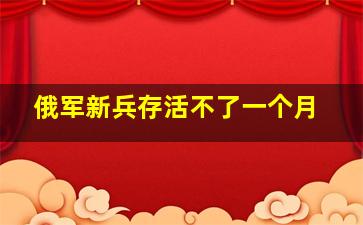 俄军新兵存活不了一个月